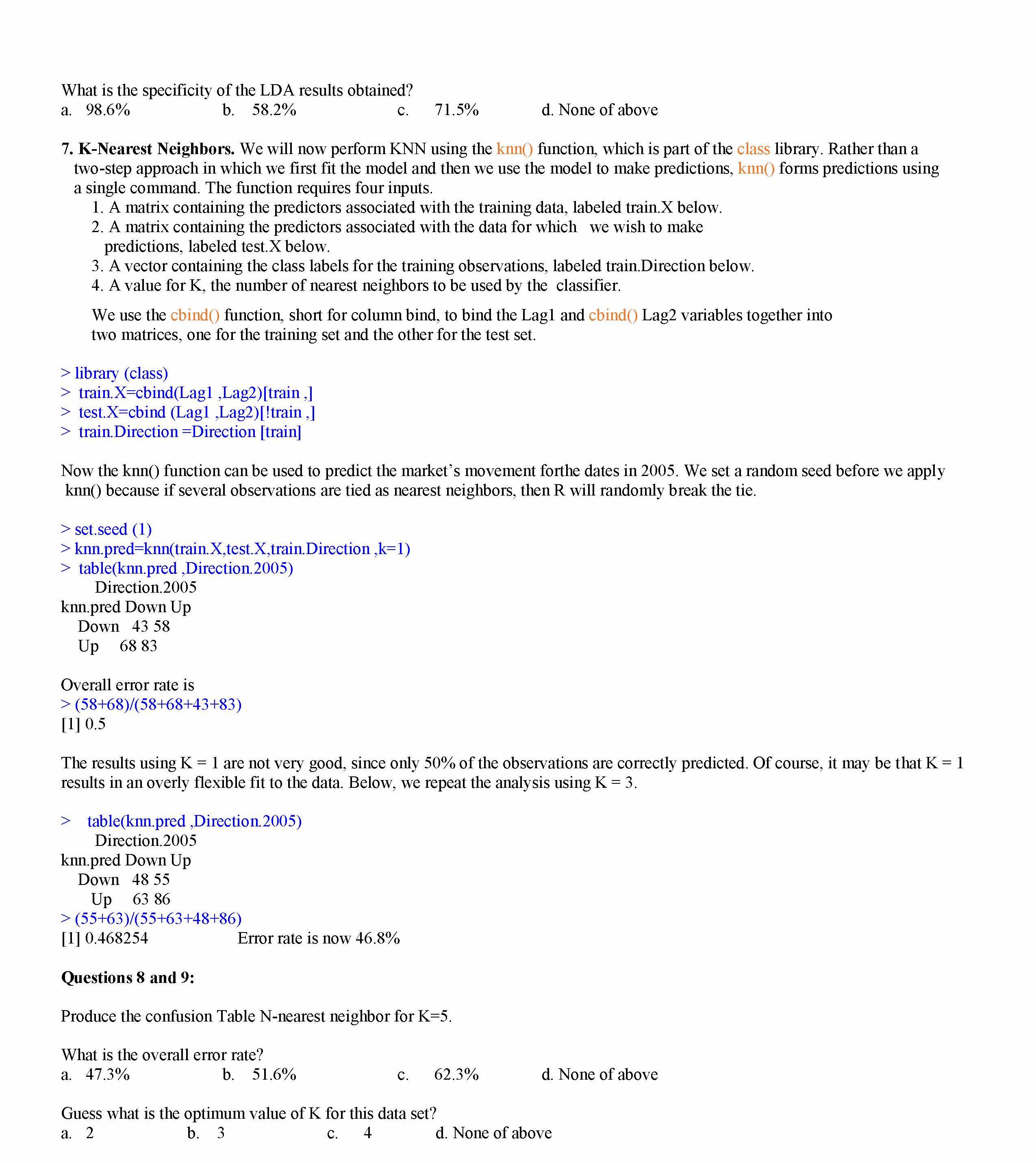 What is the specificity of the LDA results obtained?
a. 98.6% b. 58.2% c. 71.5% d. None of above

**7. K-Nearest Neighbors.** We will now perform KNN using the knn() function, which is part of the class library. Rather than a two-step approach in which we first fit the model and then we use the model to make predictions, knn() forms predictions using a single command. The function requires four inputs.
1. A matrix containing the predictors associated with the training data, labeled train.X below.
2. A matrix containing the predictors associated with the data for which we wish to make predictions, labeled test.X below.
3. A vector containing the class labels for the training observations, labeled train.Direction below.
4. A value for K, the number of nearest neighbors to be used by the classifier.

We use the cbind() function, short for column bind, to bind the Lag1 and cbind() Lag2 variables together into two matrices, one for the training set and the other for the test set.

> library (class)
> train.X=cbind(Lag1 ,Lag2)[train ,]
> test.X=cbind (Lag1 ,Lag2)[!train ,]
> train.Direction =Direction [train]

Now the knn() function can be used to predict the market's movement forthe dates in 2005. We set a random seed before we apply knn() because if several observations are tied as nearest neighbors, then R will randomly break the tie.

> set.seed (1)
> knn.pred=knn(train.X,test.X,train.Direction ,k=1)
> table(knn.pred ,Direction.2005)
Direction.2005
knn.pred Down Up
Down 43 58
Up 68 83

Overall error rate is
> (58+68)/(58+68+43+83)
[1] 0.5

The results using K = 1 are not very good, since only 50% of the observations are correctly predicted. Of course, it may be that K = 1 results in an overly flexible fit to the data. Below, we repeat the analysis using K = 3.

> table(knn.pred ,Direction.2005)
Direction.2005
knn.pred Down Up
Down 48 55
Up 63 86
> (55+63)/(55+63+48+86)
[1] 0.468254 Error rate is now 46.8%

**Questions 8 and 9:**

Produce the confusion Table N-nearest neighbor for K=5.

What is the overall error rate?
a. 47.3% b. 51.6% c. 62.3% d. None of above

Guess what is the optimum value of K for this data set?
a. 2 b. 3 c. 4 d. None of above